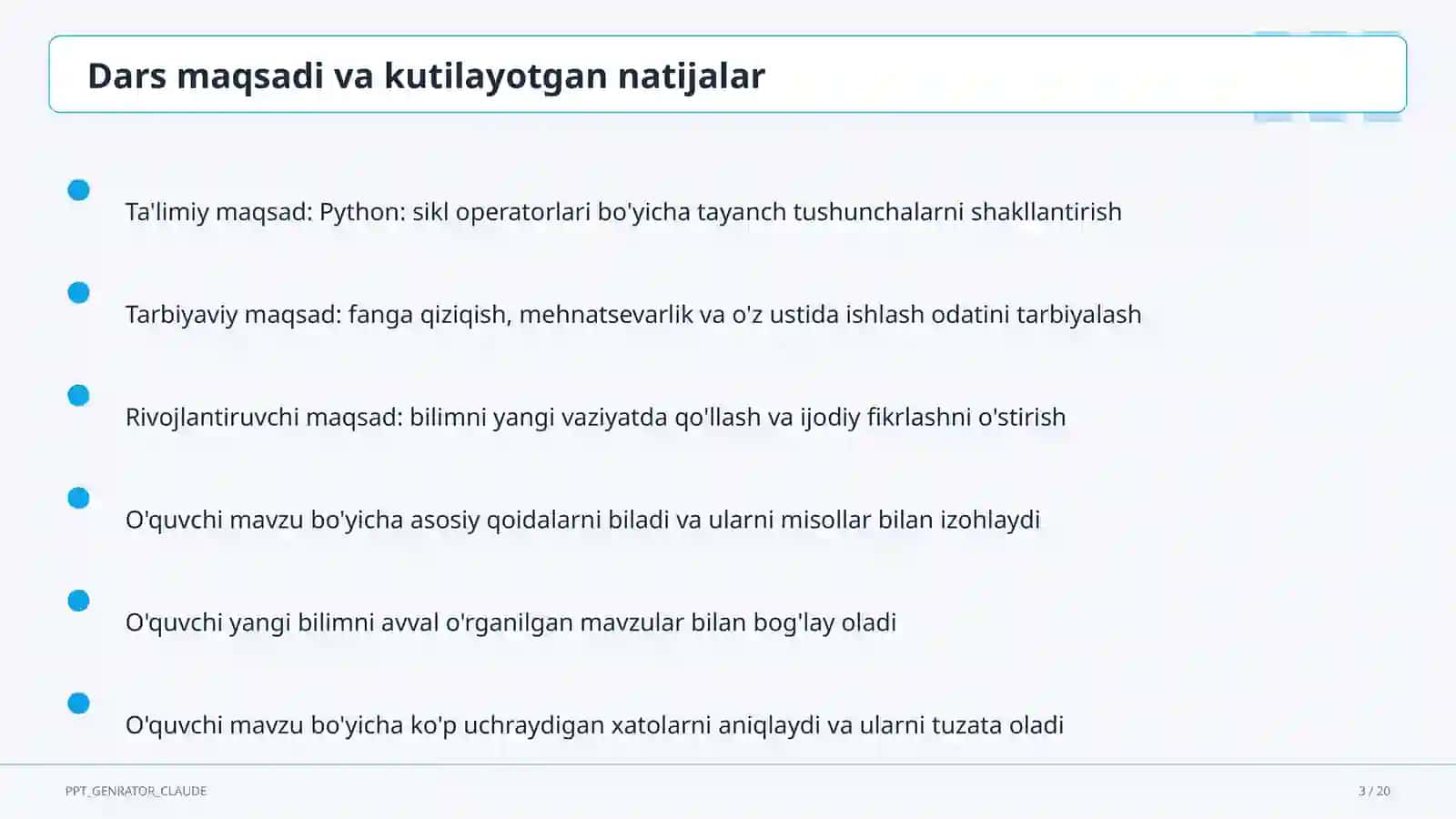 Dars maqsadi va kutilayotgan natijalar

Ta'limiy maqsad: Python: sikl operatorlari bo'yicha tayanch tushunchalarni shakllantirish

Tarbiyaviy maqsad: fanga qiziqish, mehnatsevarlik va o'z ustida ishlash odatini tarbiyalash

Rivojlantiruvchi maqsad: bilimni yangi vaziyatda qo'llash va ijodiy fikrlashni o'stirish

O'quvchi mavzu bo'yicha asosiy qoidalarni biladi va ularni misollar bilan izohlaydi

O'quvchi yangi bilimni avval o'rganilgan mavzular bilan bog'lay oladi

O'quvchi mavzu bo'yicha ko'p uchraydigan xatolarni aniqlaydi va ularni tuzata oladi

PPT_GENRATOR_CLAUDE

3 / 20